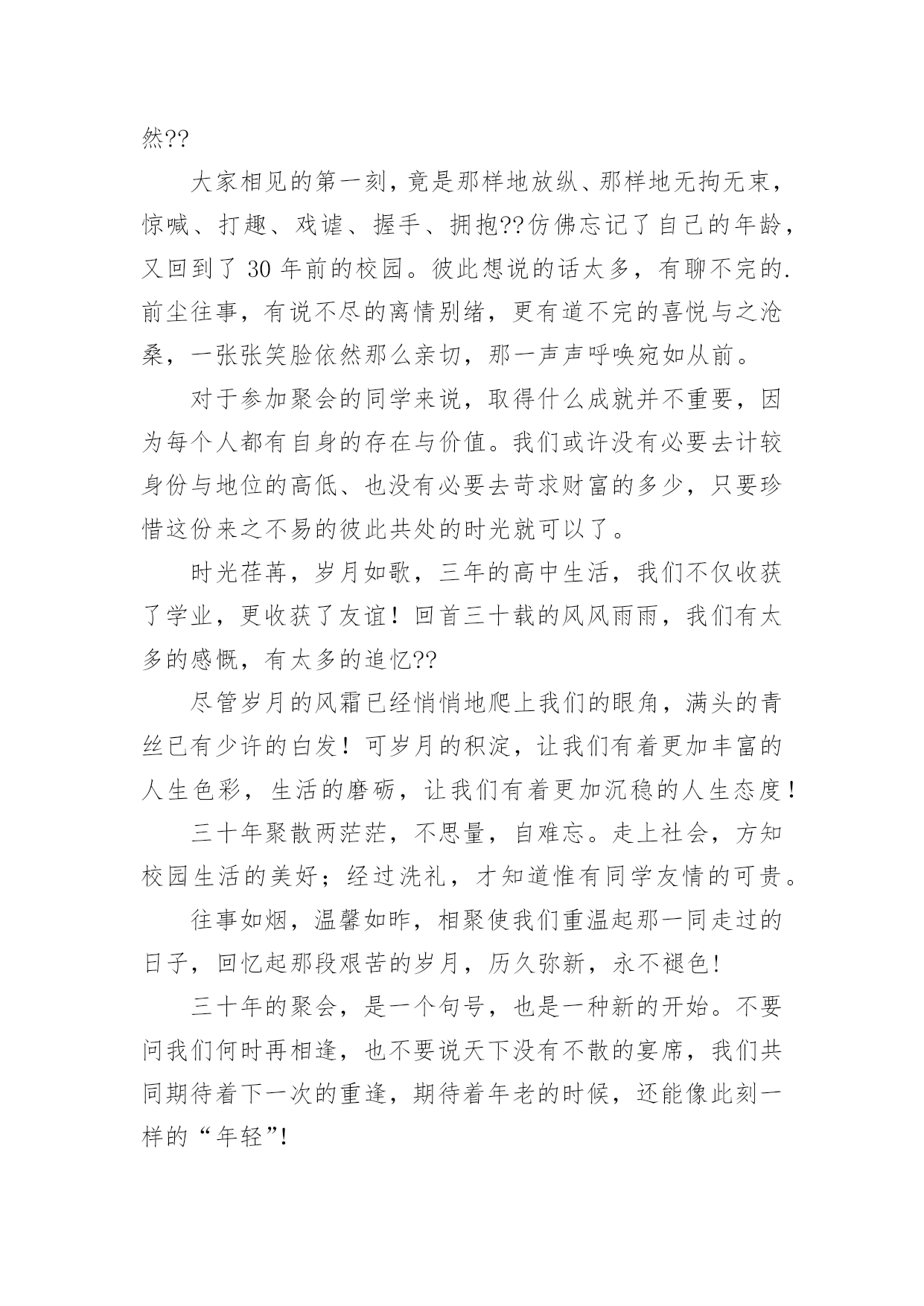 然??

大家相见的第一刻，竟是那样地放纵、那样地无拘无束，惊喊、打趣、戏谑、握手、拥抱??仿佛忘记了自己的年龄，又回到了 30 年前的校园。彼此想说的话太多，有聊不完的.前尘往事，有说不尽的离情别绪，更有道不完的喜悦与之沧桑，一张张笑脸依然那么亲切，那一声声呼唤宛如从前。

对于参加聚会的同学来说，取得什么成就并不重要，因为每个人都有自身的存在与价值。我们或许没有必要去计较身份与地位的高低、也没有必要去苛求财富的多少，只要珍惜这份来之不易的彼此共处的时光就可以了。

时光荏苒，岁月如歌，三年的高中生活，我们不仅收获了学业，更收获了友谊！回首三十载的风风雨雨，我们有太多的感慨，有太多的追忆??

尽管岁月的风霜已经悄悄地爬上我们的眼角，满头的青丝已有少许的白发！可岁月的积淀，让我们有着更加丰富的人生色彩，生活的磨砺，让我们有着更加沉稳的人生态度！

三十年聚散两茫茫，不思量，自难忘。走上社会，方知校园生活的美好；经过洗礼，才知道惟有同学友情的可贵。

往事如烟，温馨如昨，相聚使我们重温起那一同走过的日子，回忆起那段艰苦的岁月，历久弥新，永不褪色!

三十年的聚会，是一个句号，也是一种新的开始。不要问我们何时再相逢，也不要说天下没有不散的宴席，我们共同期待着下一次的重逢，期待着年老的时候，还能像此刻一样的“年轻”!